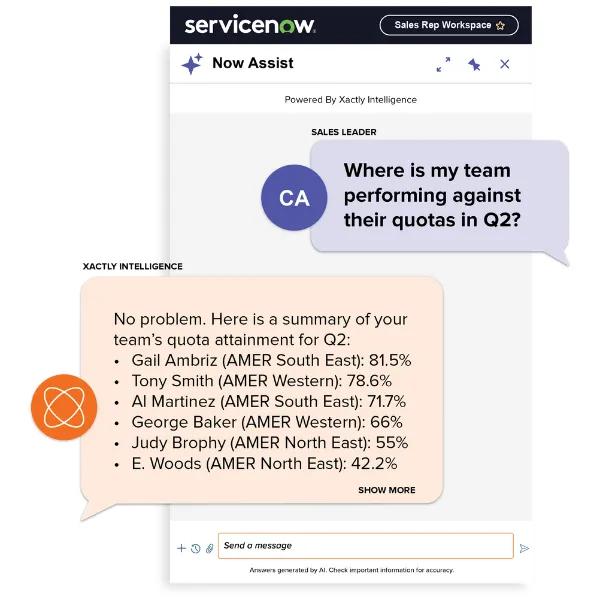 servicenow.

Sales Rep Workspace

Now Assist

Powered By Xactly Intelligence

SALES LEADER

CA

Where is my team performing against their quotas in Q2?

XACTLY INTELLIGENCE

No problem. Here is a summary of your team's quota attainment for Q2:
• Gail Ambriz (AMER South East): 81.5%
• Tony Smith (AMER Western): 78.6%
• Al Martinez (AMER South East): 71.7%
• George Baker (AMER Western): 66%
• Judy Brophy (AMER North East): 55%
• E. Woods (AMER North East): 42.2%

SHOW MORE

Send a message

Answers generated by AI. Check important information for accuracy.